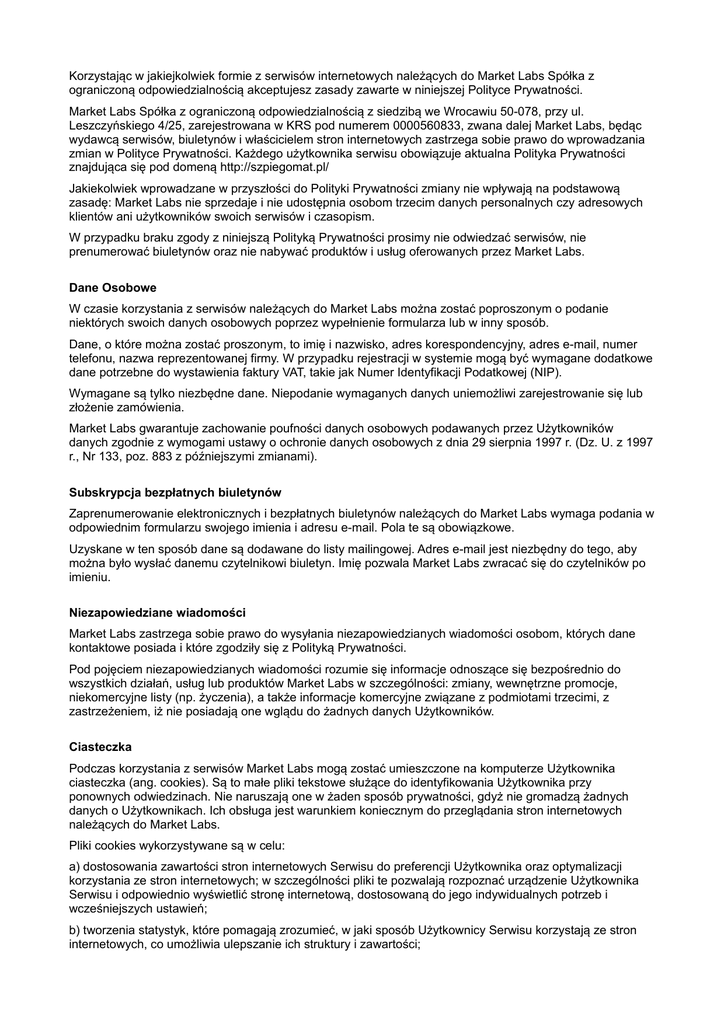 Korzystając w jakiejkolwiek formie z serwisów internetowych należących do Market Labs Spółka z ograniczoną odpowiedzialnością akceptujesz zasady zawarte w niniejszej Polityce Prywatności.

Market Labs Spółka z ograniczoną odpowiedzialnością z siedzibą we Wrocawiu 50-078, przy ul. Leszczyńskiego 4/25, zarejestrowana w KRS pod numerem 0000560833, zwana dalej Market Labs, będąc wydawcą serwisów, biuletynów i właścicielem stron internetowych zastrzega sobie prawo do wprowadzania zmian w Polityce Prywatności. Każdego użytkownika serwisu obowiązuje aktualna Polityka Prywatności znajdująca się pod domeną http://szpiegomat.pl/

Jakiekolwiek wprowadzane w przyszłości do Polityki Prywatności zmiany nie wpływają na podstawową zasadę: Market Labs nie sprzedaje i nie udostępnia osobom trzecim danych personalnych czy adresowych klientów ani użytkowników swoich serwisów i czasopism.

W przypadku braku zgody z niniejszą Polityką Prywatności prosimy nie odwiedzać serwisów, nie prenumerować biuletynów oraz nie nabywać produktów i usług oferowanych przez Market Labs.

Dane Osobowe

W czasie korzystania z serwisów należących do Market Labs można zostać poproszonym o podanie niektórych swoich danych osobowych poprzez wypełnienie formularza lub w inny sposób.

Dane, o które można zostać proszonym, to imię i nazwisko, adres korespondencyjny, adres e-mail, numer telefonu, nazwa reprezentowanej firmy. W przypadku rejestracji w systemie mogą być wymagane dodatkowe dane potrzebne do wystawienia faktury VAT, takie jak Numer Identyfikacji Podatkowej (NIP).

Wymagane są tylko niezbędne dane. Niepodanie wymaganych danych uniemożliwi zarejestrowanie się lub złożenie zamówienia.

Market Labs gwarantuje zachowanie poufności danych osobowych podawanych przez Użytkowników danych zgodnie z wymogami ustawy o ochronie danych osobowych z dnia 29 sierpnia 1997 r. (Dz. U. z 1997 r., Nr 133, poz. 883 z późniejszymi zmianami).

Subskrypcja bezpłatnych biuletynów

Zaprenumerowanie elektronicznych i bezpłatnych biuletynów należących do Market Labs wymaga podania w odpowiednim formularzu swojego imienia i adresu e-mail. Pola te są obowiązkowe.

Uzyskane w ten sposób dane są dodawane do listy mailingowej. Adres e-mail jest niezbędny do tego, aby można było wysłać danemu czytelnikowi biuletyn. Imię pozwala Market Labs zwracać się do czytelników po imieniu.

Niezapowiedziane wiadomości

Market Labs zastrzega sobie prawo do wysyłania niezapowiedzianych wiadomości osobom, których dane kontaktowe posiada i które zgodziły się z Polityką Prywatności.

Pod pojęciem niezapowiedzianych wiadomości rozumie się informacje odnoszące się bezpośrednio do wszystkich działań, usług lub produktów Market Labs w szczególności: zmiany, wewnętrzne promocje, niekomercyjne listy (np. życzenia), a także informacje komercyjne związane z podmiotami trzecimi, z zastrzeżeniem, iż nie posiadają one wglądu do żadnych danych Użytkowników.

Ciasteczka

Podczas korzystania z serwisów Market Labs mogą zostać umieszczone na komputerze Użytkownika ciasteczka (ang. cookies). Są to małe pliki tekstowe służące do identyfikowania Użytkownika przy ponownych odwiedzinach. Nie naruszają one w żaden sposób prywatności, gdyż nie gromadzą żadnych danych o Użytkownikach. Ich obsługa jest warunkiem koniecznym do przeglądania stron internetowych należących do Market Labs.

Pliki cookies wykorzystywane są w celu:

a) dostosowania zawartości stron internetowych Serwisu do preferencji Użytkownika oraz optymalizacji korzystania ze stron internetowych; w szczególności pliki te pozwalają rozpoznać urządzenie Użytkownika Serwisu i odpowiednio wyświetlić stronę internetową, dostosowaną do jego indywidualnych potrzeb i wcześniejszych ustawień;

b) tworzenia statystyk, które pomagają zrozumieć, w jaki sposób Użytkownicy Serwisu korzystają ze stron internetowych, co umożliwia ulepszanie ich struktury i zawartości;